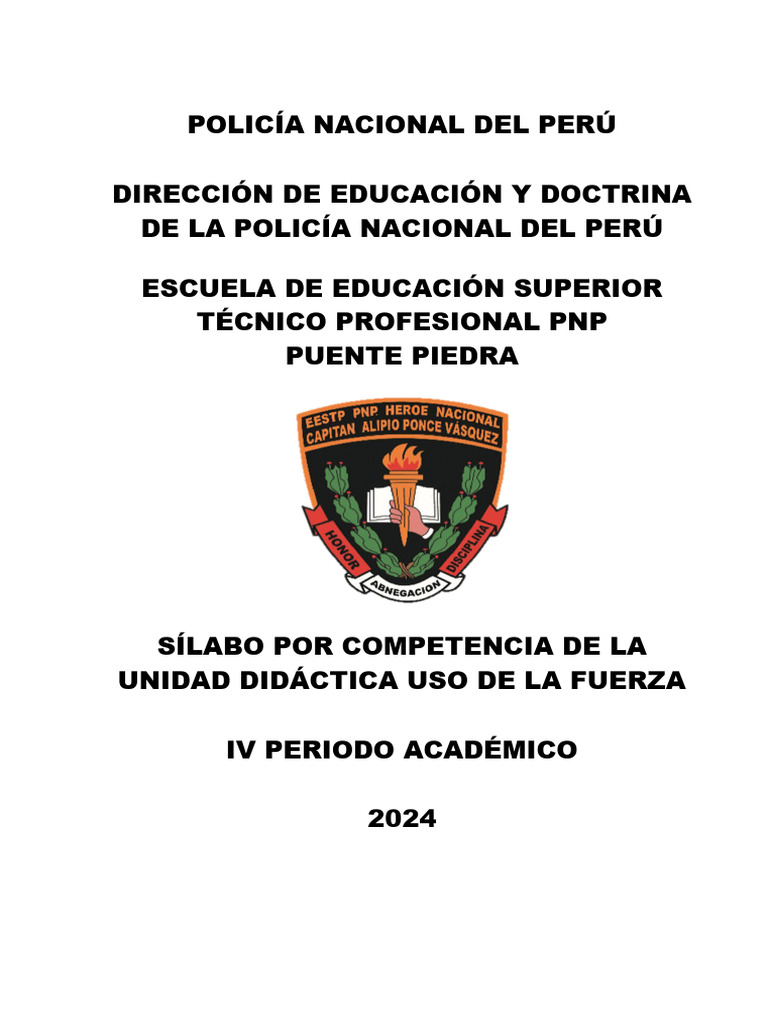 POLICÍA NACIONAL DEL PERÚ

DIRECCIÓN DE EDUCACIÓN Y DOCTRINA DE LA POLICÍA NACIONAL DEL PERÚ

ESCUELA DE EDUCACIÓN SUPERIOR TÉCNICO PROFESIONAL PNP PUENTE PIEDRA

EESTP PNP HEROE NACIONAL CAPITAN ALIPIO PONCE VÁSQUEZ

HONOR ABNEGACION DISCIPLINA

SÍLABO POR COMPETENCIA DE LA UNIDAD DIDÁCTICA USO DE LA FUERZA

IV PERIODO ACADÉMICO

2024